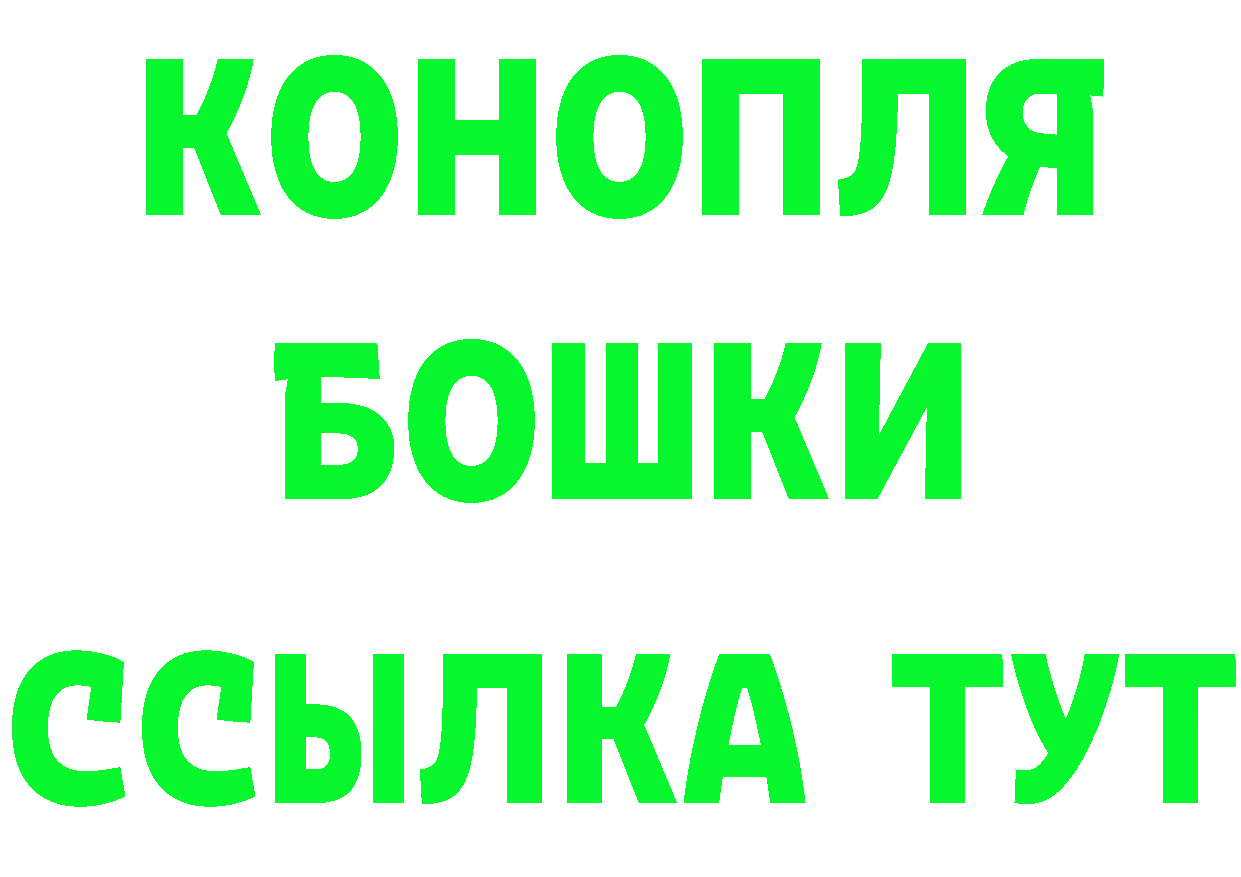 КОНОПЛЯ
БОШКИ
ССЫЛКА ТУТ